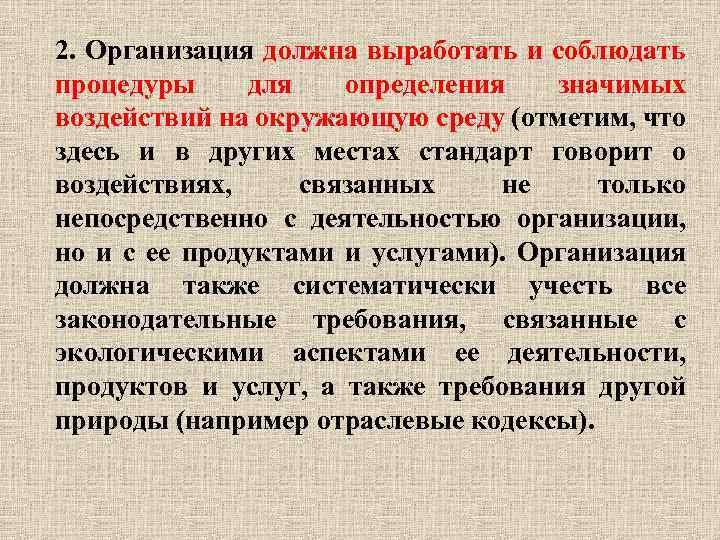 2. Организация должна выработать и соблюдать процедуры для определения значимых воздействий на окружающую среду (отметим, что здесь и в других местах стандарт говорит о воздействиях, связанных не только непосредственно с деятельностью организации, но и с ее продуктами и услугами). Организация должна также систематически учесть все законодательные требования, связанные с экологическими аспектами ее деятельности, продуктов и услуг, а также требования другой природы (например отраслевые кодексы).